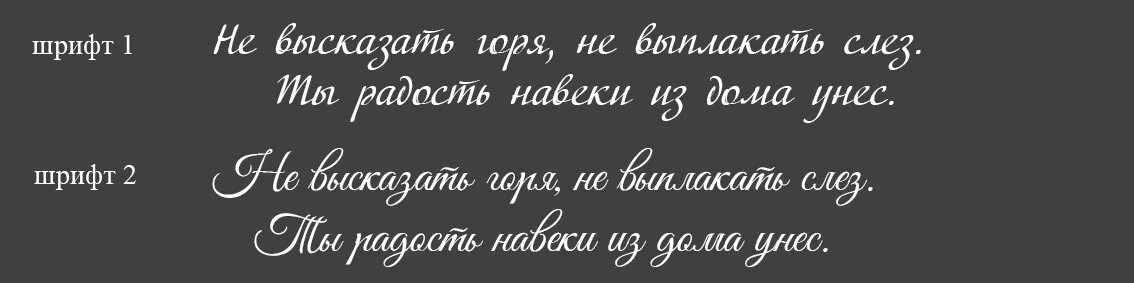 шрифт 1
Не высказать горя, не выплакать слез.
Ты радость навеки из дома унес.

шрифт 2
Не высказать горя, не выплакать слез.
Ты радость навеки из дома унес.